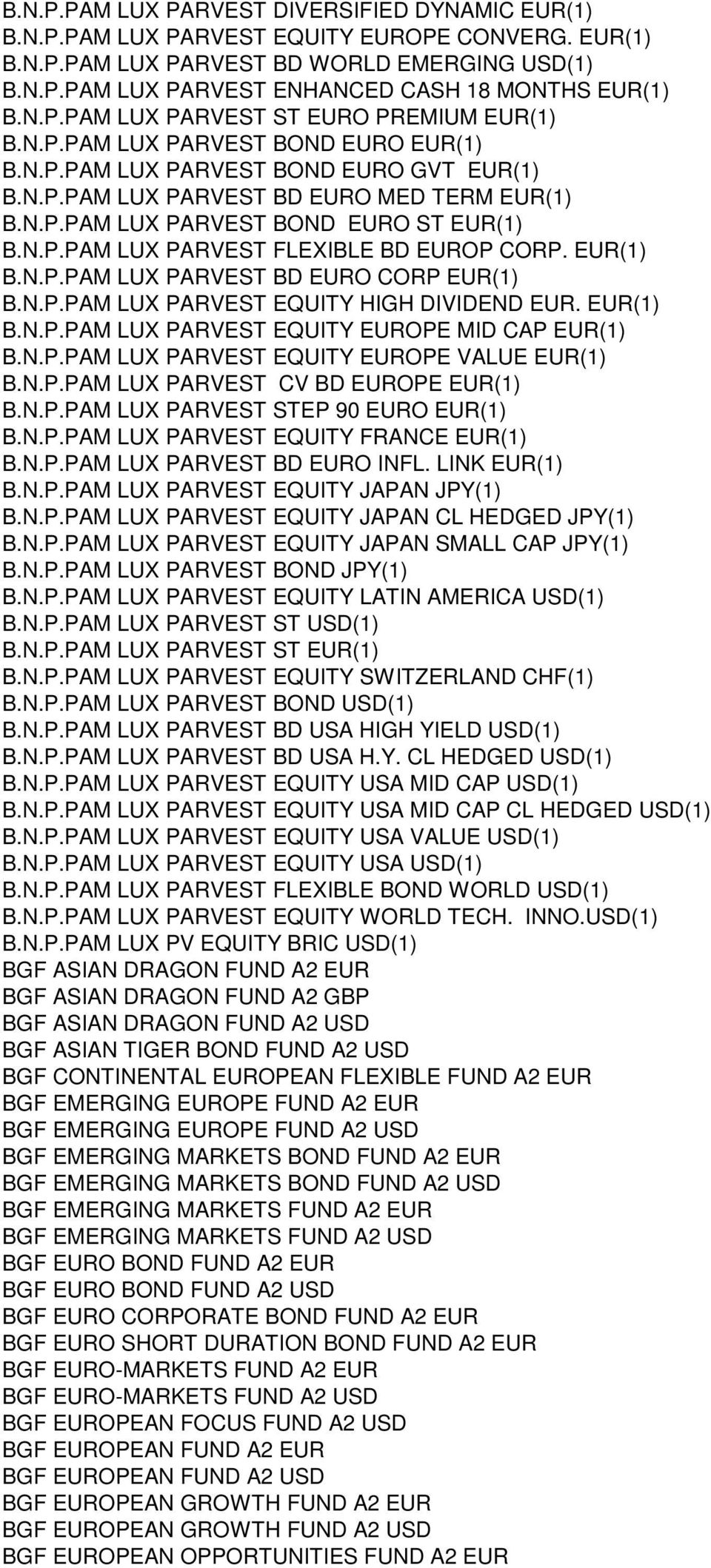 B.N.P.PAM LUX PARVEST DIVERSIFIED DYNAMIC EUR(1)
B.N.P.PAM LUX PARVEST EQUITY EUROPE CONVERG. EUR(1)
B.N.P.PAM LUX PARVEST BD WORLD EMERGING USD(1)
B.N.P.PAM LUX PARVEST ENHANCED CASH 18 MONTHS EUR(1)
B.N.P.PAM LUX PARVEST ST EURO PREMIUM EUR(1)
B.N.P.PAM LUX PARVEST BOND EURO EUR(1)
B.N.P.PAM LUX PARVEST BOND EURO GVT EUR(1)
B.N.P.PAM LUX PARVEST BD EURO MED TERM EUR(1)
B.N.P.PAM LUX PARVEST BOND EURO ST EUR(1)
B.N.P.PAM LUX PARVEST FLEXIBLE BD EUROP CORP. EUR(1)
B.N.P.PAM LUX PARVEST BD EURO CORP EUR(1)
B.N.P.PAM LUX PARVEST EQUITY HIGH DIVIDEND EUR. EUR(1)
B.N.P.PAM LUX PARVEST EQUITY EUROPE MID CAP EUR(1)
B.N.P.PAM LUX PARVEST EQUITY EUROPE VALUE EUR(1)
B.N.P.PAM LUX PARVEST CV BD EUROPE EUR(1)
B.N.P.PAM LUX PARVEST STEP 90 EURO EUR(1)
B.N.P.PAM LUX PARVEST EQUITY FRANCE EUR(1)
B.N.P.PAM LUX PARVEST BD EURO INFL. LINK EUR(1)
B.N.P.PAM LUX PARVEST EQUITY JAPAN JPY(1)
B.N.P.PAM LUX PARVEST EQUITY JAPAN CL HEDGED JPY(1)
B.N.P.PAM LUX PARVEST EQUITY JAPAN SMALL CAP JPY(1)
B.N.P.PAM LUX PARVEST BOND JPY(1)
B.N.P.PAM LUX PARVEST EQUITY LATIN AMERICA USD(1)
B.N.P.PAM LUX PARVEST ST USD(1)
B.N.P.PAM LUX PARVEST ST EUR(1)
B.N.P.PAM LUX PARVEST EQUITY SWITZERLAND CHF(1)
B.N.P.PAM LUX PARVEST BOND USD(1)
B.N.P.PAM LUX PARVEST BD USA HIGH YIELD USD(1)
B.N.P.PAM LUX PARVEST BD USA H.Y. CL HEDGED USD(1)
B.N.P.PAM LUX PARVEST EQUITY USA MID CAP USD(1)
B.N.P.PAM LUX PARVEST EQUITY USA MID CAP CL HEDGED USD(1)
B.N.P.PAM LUX PARVEST EQUITY USA VALUE USD(1)
B.N.P.PAM LUX PARVEST EQUITY USA USD(1)
B.N.P.PAM LUX PARVEST FLEXIBLE BOND WORLD USD(1)
B.N.P.PAM LUX PARVEST EQUITY WORLD TECH. INNO.USD(1)
B.N.P.PAM LUX PV EQUITY BRIC USD(1)
BGF ASIAN DRAGON FUND A2 EUR
BGF ASIAN DRAGON FUND A2 GBP
BGF ASIAN DRAGON FUND A2 USD
BGF ASIAN TIGER BOND FUND A2 USD
BGF CONTINENTAL EUROPEAN FLEXIBLE FUND A2 EUR
BGF EMERGING EUROPE FUND A2 EUR
BGF EMERGING EUROPE FUND A2 USD
BGF EMERGING MARKETS BOND FUND A2 EUR
BGF EMERGING MARKETS BOND FUND A2 USD
BGF EMERGING MARKETS FUND A2 EUR
BGF EMERGING MARKETS FUND A2 USD
BGF EURO BOND FUND A2 EUR
BGF EURO BOND FUND A2 USD
BGF EURO CORPORATE BOND FUND A2 EUR
BGF EURO SHORT DURATION BOND FUND A2 EUR
BGF EURO-MARKETS FUND A2 EUR
BGF EURO-MARKETS FUND A2 USD
BGF EUROPEAN FOCUS FUND A2 USD
BGF EUROPEAN FUND A2 EUR
BGF EUROPEAN FUND A2 USD
BGF EUROPEAN GROWTH FUND A2 EUR
BGF EUROPEAN GROWTH FUND A2 USD
BGF EUROPEAN OPPORTUNITIES FUND A2 EUR